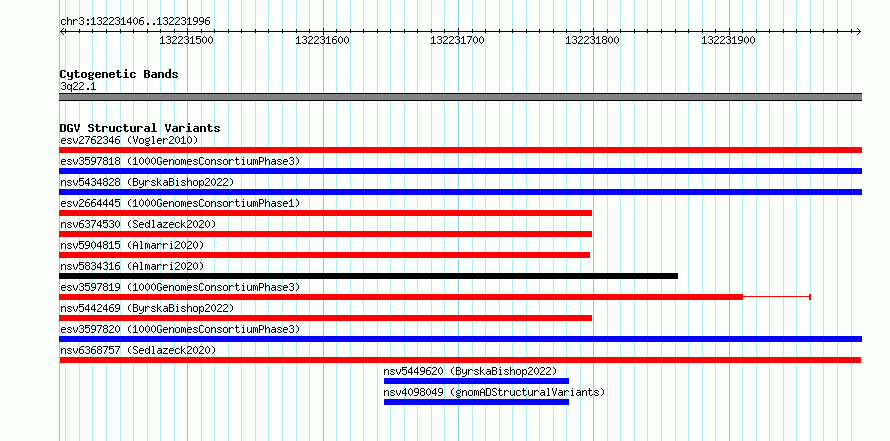 chr3:132231406..132231996

132231500 132231600 132231700 132231800 132231900

Cytogenetic Bands
3q22.1

DGV Structural Variants
esv2762346 (Vogler2010)
esv3597818 (1000GenomesConsortiumPhase3)
nsv5434828 (ByrskaBishop2022)
esv2664445 (1000GenomesConsortiumPhase1)
nsv6374530 (Sedlazeck2020)
nsv5904815 (Almarri2020)
nsv5834316 (Almarri2020)
esv3597819 (1000GenomesConsortiumPhase3)
nsv5442469 (ByrskaBishop2022)
esv3597820 (1000GenomesConsortiumPhase3)
nsv6368757 (Sedlazeck2020)
nsv5449620 (ByrskaBishop2022)
nsv4098049 (gnomADStructuralVariants)